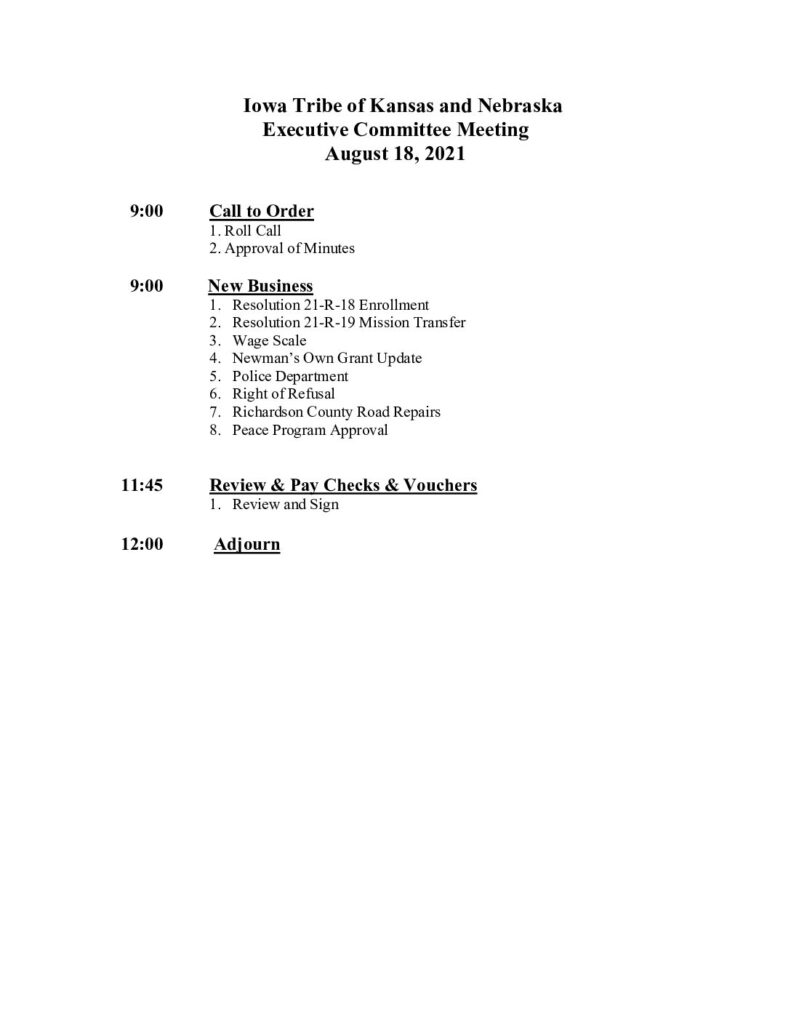 Iowa Tribe of Kansas and Nebraska
Executive Committee Meeting
August 18, 2021

9:00 Call to Order
1. Roll Call
2. Approval of Minutes

9:00 New Business
1. Resolution 21-R-18 Enrollment
2. Resolution 21-R-19 Mission Transfer
3. Wage Scale
4. Newman's Own Grant Update
5. Police Department
6. Right of Refusal
7. Richardson County Road Repairs
8. Peace Program Approval

11:45 Review & Pay Checks & Vouchers
1. Review and Sign

12:00 Adjourn